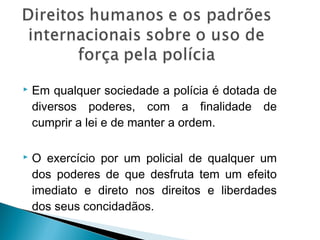 Direitos humanos e os padrões internacionais sobre o uso de força pela polícia

Em qualquer sociedade a polícia é dotada de diversos poderes, com a finalidade de cumprir a lei e de manter a ordem.

O exercício por um policial de qualquer um dos poderes de que desfruta tem um efeito imediato e direto nos direitos e liberdades dos seus concidadãos.